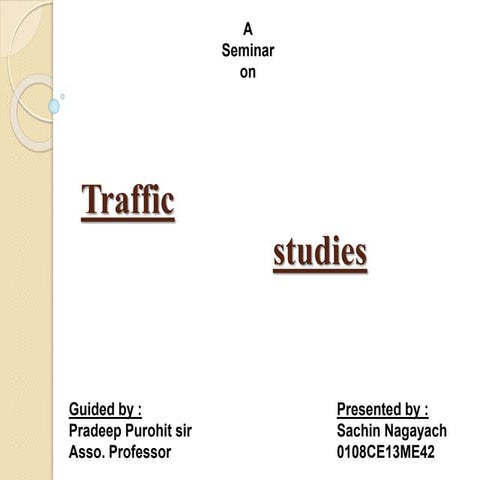 A
Seminar
on

Traffic

studies

Guided by :
Pradeep Purohit sir
Asso. Professor

Presented by :
Sachin Nagayach
0108CE13ME42